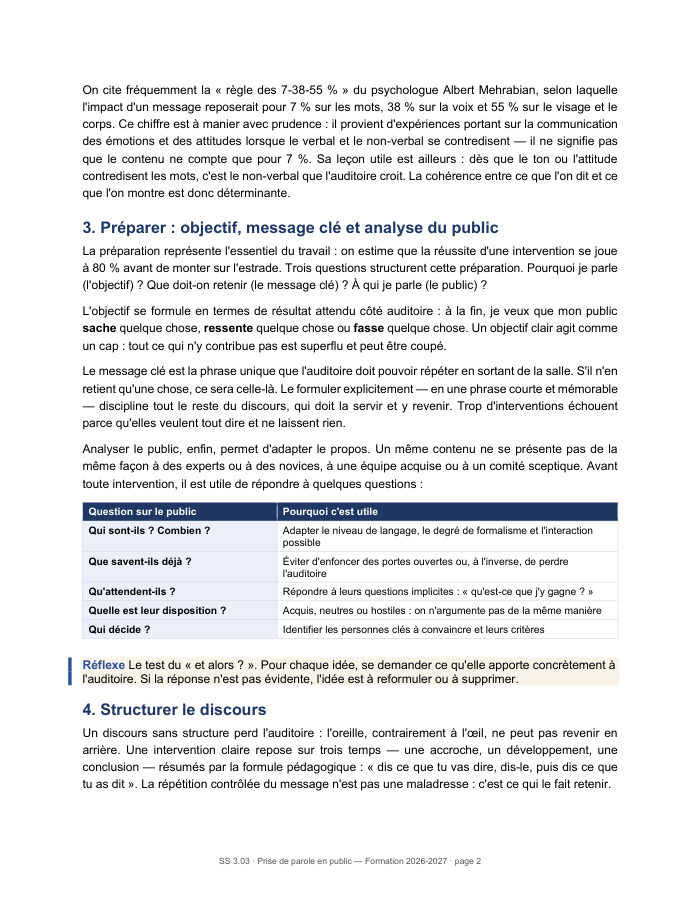 On cite fréquemment la « règle des 7-38-55 % » du psychologue Albert Mehrabian, selon laquelle l'impact d'un message reposerait pour 7 % sur les mots, 38 % sur la voix et 55 % sur le visage et le corps. Ce chiffre est à manier avec prudence : il provient d'expériences portant sur la communication des émotions et des attitudes lorsque le verbal et le non-verbal se contredisent — il ne signifie pas que le contenu ne compte que pour 7 %. Sa leçon utile est ailleurs : dès que le ton ou l'attitude contredisent les mots, c'est le non-verbal que l'auditoire croit. La cohérence entre ce que l'on dit et ce que l'on montre est donc déterminante.

3. Préparer : objectif, message clé et analyse du public

La préparation représente l'essentiel du travail : on estime que la réussite d'une intervention se joue à 80 % avant de monter sur l'estrade. Trois questions structurent cette préparation. Pourquoi je parle (l'objectif) ? Que doit-on retenir (le message clé) ? À qui je parle (le public) ?

L'objectif se formule en termes de résultat attendu côté auditoire : à la fin, je veux que mon public sache quelque chose, ressente quelque chose ou fasse quelque chose. Un objectif clair agit comme un cap : tout ce qui n'y contribue pas est superflu et peut être coupé.

Le message clé est la phrase unique que l'auditoire doit pouvoir répéter en sortant de la salle. S'il n'en retient qu'une chose, ce sera celle-là. Le formuler explicitement — en une phrase courte et mémorable — discipline tout le reste du discours, qui doit la servir et y revenir. Trop d'interventions échouent parce qu'elles veulent tout dire et ne laissent rien.

Analyser le public, enfin, permet d'adapter le propos. Un même contenu ne se présente pas de la même façon à des experts ou à des novices, à une équipe acquise ou à un comité sceptique. Avant toute intervention, il est utile de répondre à quelques questions :

| Question sur le public | Pourquoi c'est utile |
|---|---|
| Qui sont-ils ? Combien ? | Adapter le niveau de langage, le degré de formalisme et l'interaction possible |
| Que savent-ils déjà ? | Éviter d'enfoncer des portes ouvertes ou, à l'inverse, de perdre l'auditoire |
| Qu'attendent-ils ? | Répondre à leurs questions implicites : « qu'est-ce que j'y gagne ? » |
| Quelle est leur disposition ? | Acquis, neutres ou hostiles : on n'argumente pas de la même manière |
| Qui décide ? | Identifier les personnes clés à convaincre et leurs critères |

Réflexe Le test du « et alors ? ». Pour chaque idée, se demander ce qu'elle apporte concrètement à l'auditoire. Si la réponse n'est pas évidente, l'idée est à reformuler ou à supprimer.

4. Structurer le discours

Un discours sans structure perd l'auditoire : l'oreille, contrairement à l'œil, ne peut pas revenir en arrière. Une intervention claire repose sur trois temps — une accroche, un développement, une conclusion — résumés par la formule pédagogique : « dis ce que tu vas dire, dis-le, puis dis ce que tu as dit ». La répétition contrôlée du message n'est pas une maladresse : c'est ce qui le fait retenir.

SS 3.03 · Prise de parole en public — Formation 2026-2027 · page 2